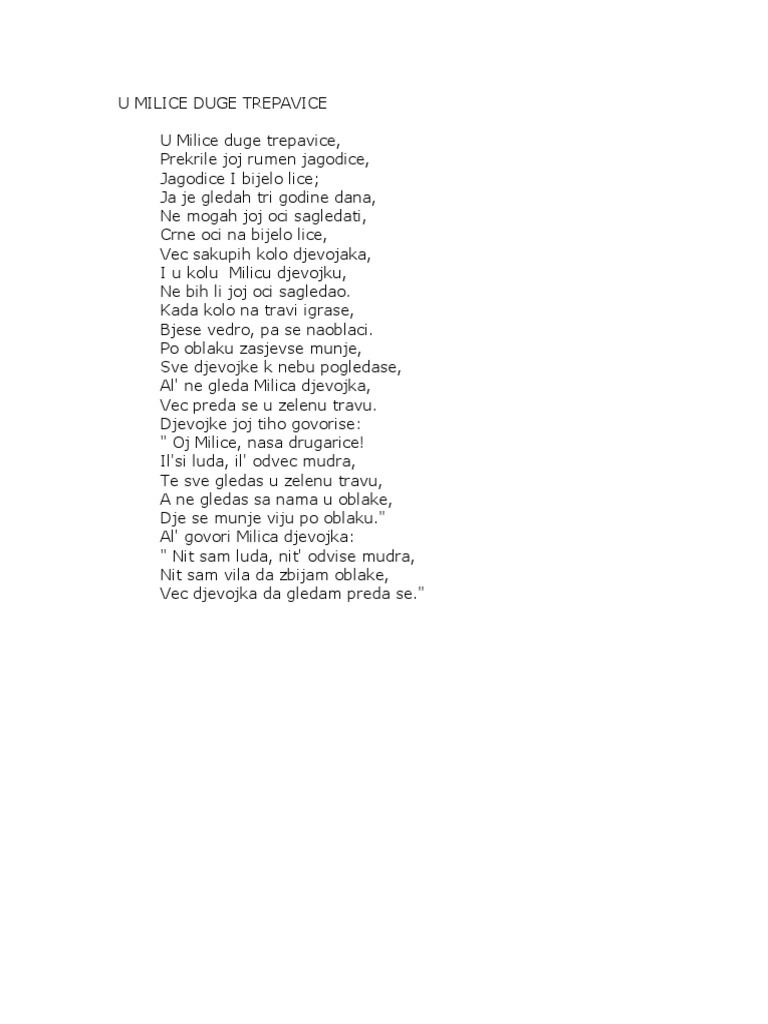 U MILICE DUGE TREPAVICE

U Milice duge trepavice,
Prekrile joj rumen jagodice,
Jagodice I bijelo lice;
Ja je gledah tri godine dana,
Ne mogah joj oci sagledati,
Crne oci na bijelo lice,
Vec sakupih kolo djevojaka,
I u kolu Milicu djevojku,
Ne bih li joj oci sagledao.
Kada kolo na travi igrase,
Bjese vedro, pa se naoblaci.
Po oblaku zasjevse munje,
Sve djevojke k nebu pogledase,
Al' ne gleda Milica djevojka,
Vec preda se u zelenu travu.
Djevojke joj tiho govorise:
" Oj Milice, nasa drugarice!
Il'si luda, il' odvec mudra,
Te sve gledas u zelenu travu,
A ne gledas sa nama u oblake,
Dje se munje viju po oblaku."
Al' govori Milica djevojka:
" Nit sam luda, nit' odvise mudra,
Nit sam vila da zbijam oblake,
Vec djevojka da gledam preda se."